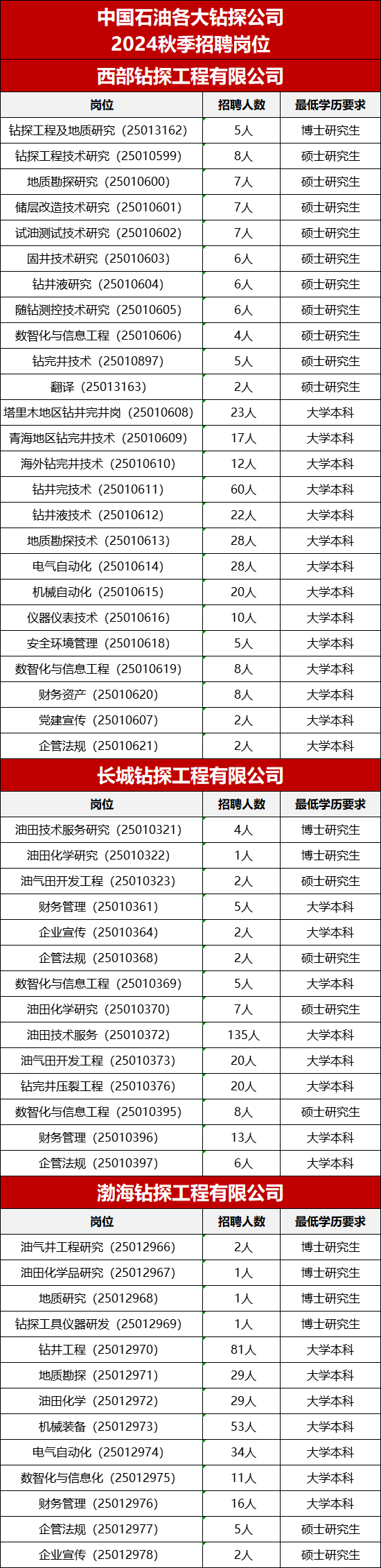 中国石油各大钻探公司
2024秋季招聘岗位

西部钻探工程有限公司

| 岗位 | 招聘人数 | 最低学历要求 |
|---|---|---|
| 钻探工程及地质研究（25013162） | 5人 | 博士研究生 |
| 钻探工程技术研究（25010599） | 8人 | 硕士研究生 |
| 地质勘探研究（25010600） | 7人 | 硕士研究生 |
| 储层改造技术研究（25010601） | 7人 | 硕士研究生 |
| 试油测试技术研究（25010602） | 7人 | 硕士研究生 |
| 固井技术研究（25010603） | 6人 | 硕士研究生 |
| 钻井液研究（25010604） | 6人 | 硕士研究生 |
| 随钻测控技术研究（25010605） | 6人 | 硕士研究生 |
| 数智化与信息工程（25010606） | 4人 | 硕士研究生 |
| 钻完井技术（25010897） | 5人 | 硕士研究生 |
| 翻译（25013163） | 2人 | 硕士研究生 |
| 塔里木地区钻井完井岗（25010608） | 23人 | 大学本科 |
| 青海地区钻完井技术（25010609） | 17人 | 大学本科 |
| 海外钻完井技术（25010610） | 12人 | 大学本科 |
| 钻井完技术（25010611） | 60人 | 大学本科 |
| 钻井液技术（25010612） | 22人 | 大学本科 |
| 地质勘探技术（25010613） | 28人 | 大学本科 |
| 电气自动化（25010614） | 28人 | 大学本科 |
| 机械自动化（25010615） | 20人 | 大学本科 |
| 仪器仪表技术（25010616） | 10人 | 大学本科 |
| 安全环境管理（25010618） | 5人 | 大学本科 |
| 数智化与信息工程（25010619） | 8人 | 大学本科 |
| 财务资产（25010620） | 8人 | 大学本科 |
| 党建宣传（25010607） | 2人 | 大学本科 |
| 企管法规（25010621） | 2人 | 大学本科 |

长城钻探工程有限公司

| 岗位 | 招聘人数 | 最低学历要求 |
|---|---|---|
| 油田技术服务研究（25010321） | 4人 | 博士研究生 |
| 油田化学研究（25010322） | 1人 | 博士研究生 |
| 油气田开发工程（25010323） | 2人 | 硕士研究生 |
| 财务管理（25010361） | 5人 | 大学本科 |
| 企业宣传（25010364） | 2人 | 大学本科 |
| 企管法规（25010368） | 2人 | 硕士研究生 |
| 数智化与信息工程（25010369） | 5人 | 大学本科 |
| 油田化学研究（25010370） | 7人 | 硕士研究生 |
| 油田技术服务（25010372） | 135人 | 大学本科 |
| 油气田开发工程（25010373） | 20人 | 大学本科 |
| 钻完井压裂工程（25010376） | 20人 | 大学本科 |
| 数智化与信息工程（25010395） | 8人 | 硕士研究生 |
| 财务管理（25010396） | 13人 | 大学本科 |
| 企管法规（25010397） | 6人 | 大学本科 |

渤海钻探工程有限公司

| 岗位 | 招聘人数 | 最低学历要求 |
|---|---|---|
| 油气井工程研究（25012966） | 2人 | 博士研究生 |
| 油田化学品研究（25012967） | 1人 | 博士研究生 |
| 地质研究（25012968） | 1人 | 博士研究生 |
| 钻探工具仪器研发（25012969） | 1人 | 博士研究生 |
| 钻井工程（25012970） | 81人 | 大学本科 |
| 地质勘探（25012971） | 29人 | 大学本科 |
| 油田化学（25012972） | 29人 | 大学本科 |
| 机械装备（25012973） | 53人 | 大学本科 |
| 电气自动化（25012974） | 34人 | 大学本科 |
| 数智化与信息化（25012975） | 11人 | 大学本科 |
| 财务管理（25012976） | 16人 | 大学本科 |
| 企管法规（25012977） | 5人 | 硕士研究生 |
| 企业宣传（25012978） | 2人 | 硕士研究生 |